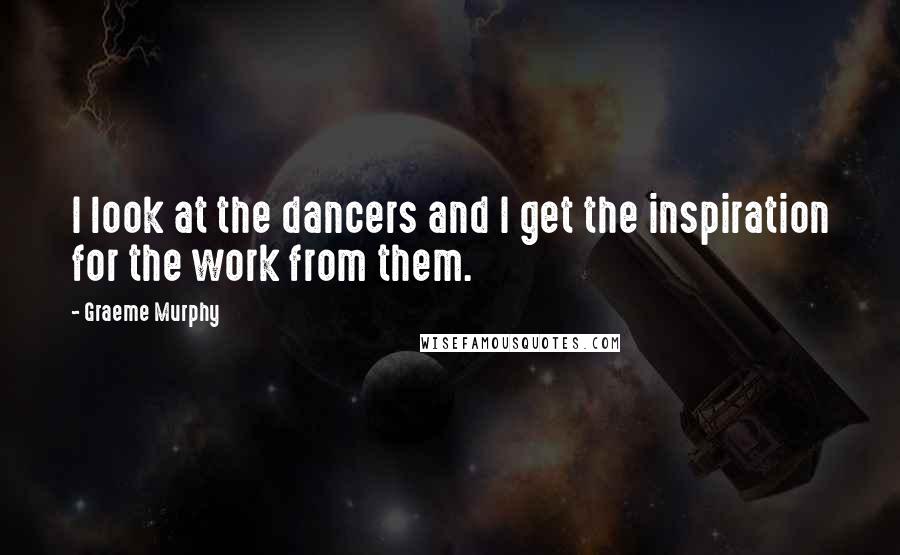 I look at the dancers and I get the inspiration for the work from them.

- Graeme Murphy

WISEFAMOUSQUOTES.COM